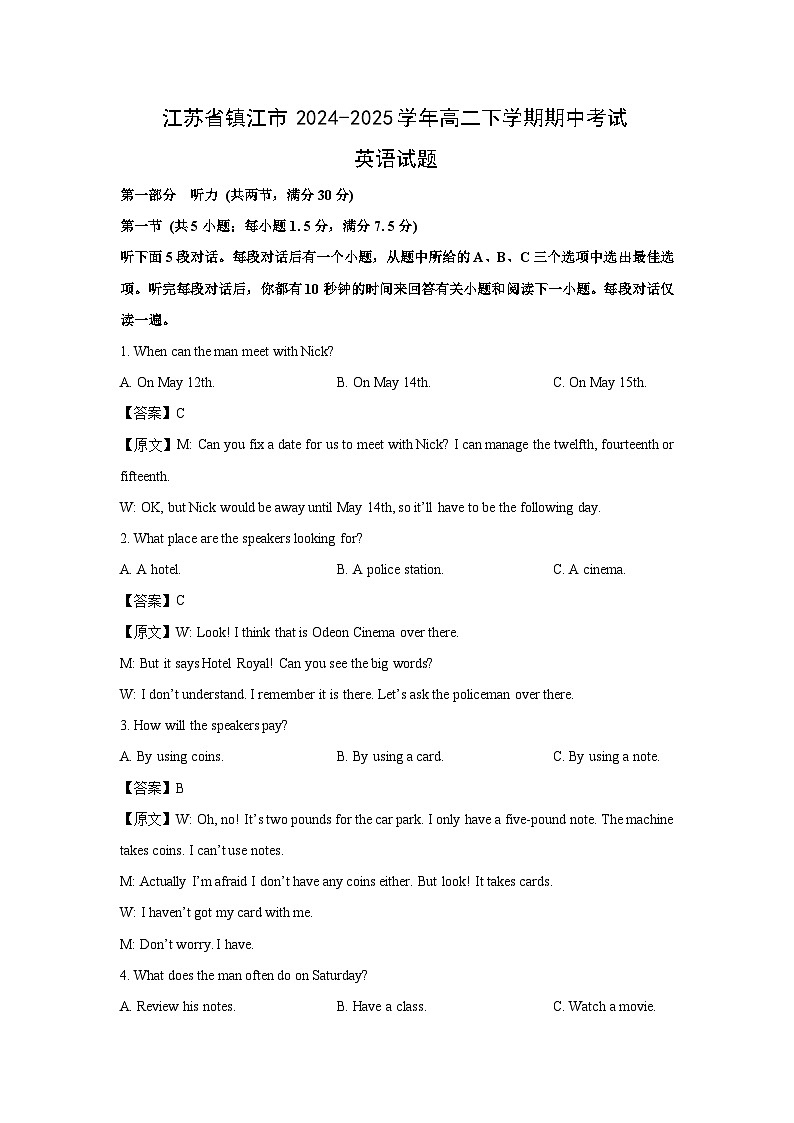 江苏省镇江市 2024-2025 学年高二下学期期中考试
英语试题

第一部分　听力 (共两节，满分 30 分)

第一节 (共 5 小题；每小题 1.5 分，满分 7.5 分)

听下面 5 段对话。每段对话后有一个小题，从题中所给的 A、B、C 三个选项中选出最佳选项。听完每段对话后，你都有 10 秒钟的时间来回答有关小题和阅读下一小题。每段对话仅读一遍。

1. When can the man meet with Nick?

A. On May 12th.　B. On May 14th.　C. On May 15th.

【答案】C

【原文】M: Can you fix a date for us to meet with Nick? I can manage the twelfth, fourteenth or fifteenth.

W: OK, but Nick would be away until May 14th, so it'll have to be the following day.

2. What place are the speakers looking for?

A. A hotel.　B. A police station.　C. A cinema.

【答案】C

【原文】W: Look! I think that is Odeon Cinema over there.

M: But it says Hotel Royal! Can you see the big words?

W: I don't understand. I remember it is there. Let's ask the policeman over there.

3. How will the speakers pay?

A. By using coins.　B. By using a card.　C. By using a note.

【答案】B

【原文】W: Oh, no! It's two pounds for the car park. I only have a five-pound note. The machine takes coins. I can't use notes.

M: Actually I'm afraid I don't have any coins either. But look! It takes cards.

W: I haven't got my card with me.

M: Don't worry. I have.

4. What does the man often do on Saturday?

A. Review his notes.　B. Have a class.　C. Watch a movie.